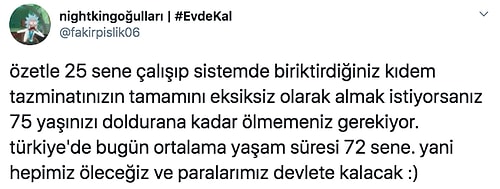 nightkingoğulları | #EvdeKal
@fakirpislik06

özetle 25 sene çalışıp sistemde biriktirdiğiniz kıdem tazminatınızın tamamını eksiksiz olarak almak istiyorsanız 75 yaşınızı doldurana kadar ölmemeniz gerekiyor. türkiye'de bugün ortalama yaşam süresi 72 sene. yani hepimiz öleceğiz ve paralarımız devlete kalacak :)